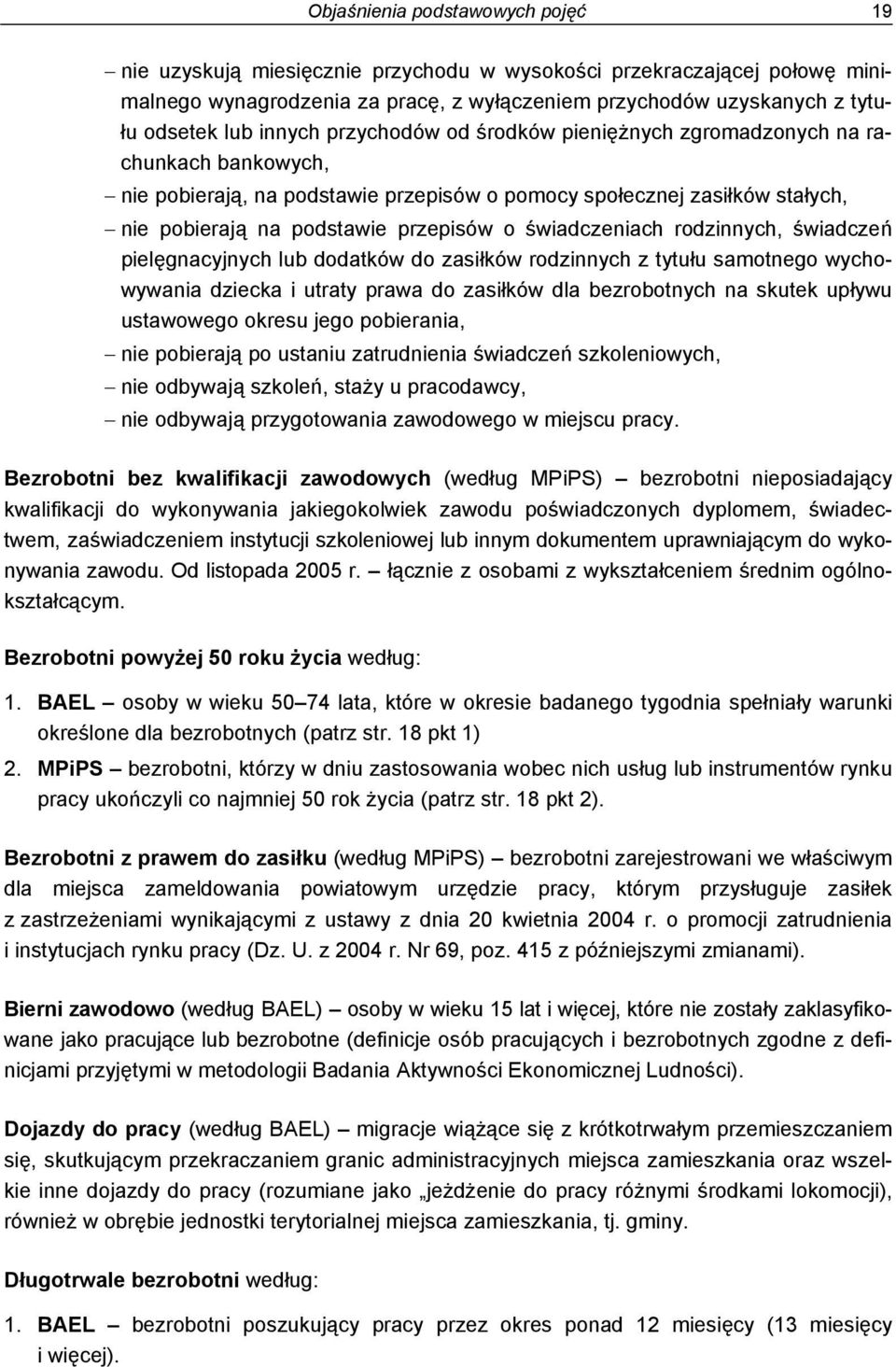 Objaśnienia podstawowych pojęć 19

– nie uzyskują miesięcznie przychodu w wysokości przekraczającej połowę minimalnego wynagrodzenia za pracę, z wyłączeniem przychodów uzyskanych z tytułu odsetek lub innych przychodów od środków pieniężnych zgromadzonych na rachunkach bankowych,

– nie pobierają, na podstawie przepisów o pomocy społecznej zasiłków stałych,

– nie pobierają na podstawie przepisów o świadczeniach rodzinnych, świadczeń pielęgnacyjnych lub dodatków do zasiłków rodzinnych z tytułu samotnego wychowywania dziecka i utraty prawa do zasiłków dla bezrobotnych na skutek upływu ustawowego okresu jego pobierania,

– nie pobierają po ustaniu zatrudnienia świadczeń szkoleniowych,

– nie odbywają szkoleń, staży u pracodawcy,

– nie odbywają przygotowania zawodowego w miejscu pracy.

Bezrobotni bez kwalifikacji zawodowych (według MPiPS) – bezrobotni nieposiadający kwalifikacji do wykonywania jakiegokolwiek zawodu poświadczonych dyplomem, świadectwem, zaświadczeniem instytucji szkoleniowej lub innym dokumentem uprawniającym do wykonywania zawodu. Od listopada 2005 r. – łącznie z osobami z wykształceniem średnim ogólnokształcącym.

Bezrobotni powyżej 50 roku życia według:

1. BAEL – osoby w wieku 50–74 lata, które w okresie badanego tygodnia spełniały warunki określone dla bezrobotnych (patrz str. 18 pkt 1)

2. MPiPS – bezrobotni, którzy w dniu zastosowania wobec nich usług lub instrumentów rynku pracy ukończyli co najmniej 50 rok życia (patrz str. 18 pkt 2).

Bezrobotni z prawem do zasiłku (według MPiPS) – bezrobotni zarejestrowani we właściwym dla miejsca zameldowania powiatowym urzędzie pracy, którym przysługuje zasiłek z zastrzeżeniami wynikającymi z ustawy z dnia 20 kwietnia 2004 r. o promocji zatrudnienia i instytucjach rynku pracy (Dz. U. z 2004 r. Nr 69, poz. 415 z późniejszymi zmianami).

Bierni zawodowo (według BAEL) – osoby w wieku 15 lat i więcej, które nie zostały zaklasyfikowane jako pracujące lub bezrobotne (definicje osób pracujących i bezrobotnych zgodne z definicjami przyjętymi w metodologii Badania Aktywności Ekonomicznej Ludności).

Dojazdy do pracy (według BAEL) – migracje wiążące się z krótkotrwałym przemieszczaniem się, skutkującym przekraczaniem granic administracyjnych miejsca zamieszkania oraz wszelkie inne dojazdy do pracy (rozumiane jako „jeżdżenie do pracy różnymi środkami lokomocji), również w obrębie jednostki terytorialnej miejsca zamieszkania, tj. gminy.

Długotrwale bezrobotni według:

1. BAEL – bezrobotni poszukujący pracy przez okres ponad 12 miesięcy (13 miesięcy i więcej).